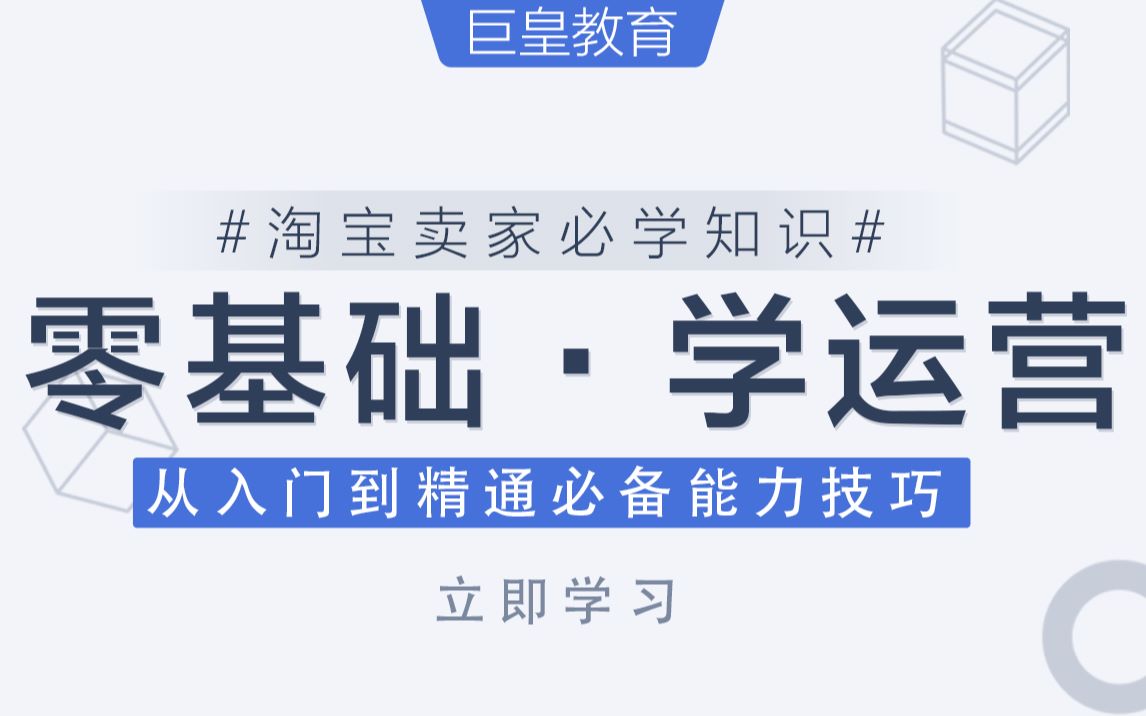 巨皇教育

#淘宝卖家必学知识#

零基础 · 学运营

从入门到精通必备能力技巧

立即学习